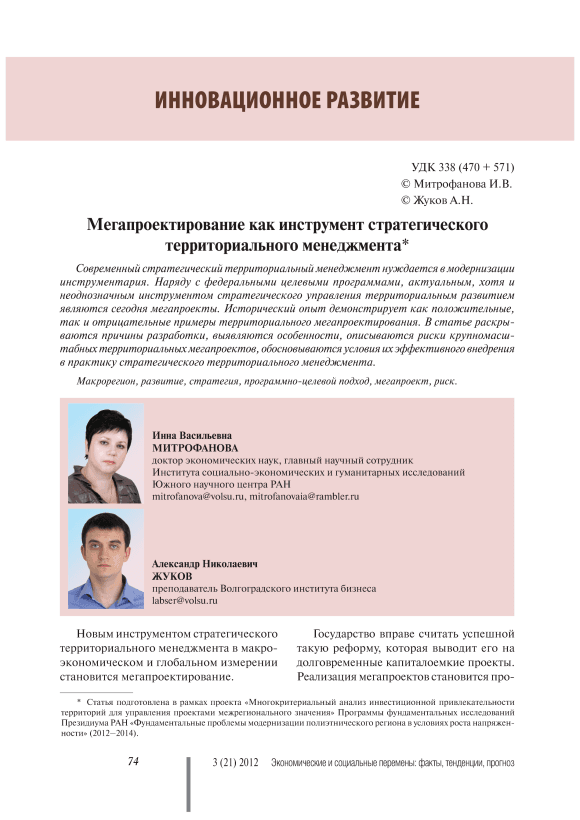 ИННОВАЦИОННОЕ РАЗВИТИЕ

УДК 338 (470 + 571)
© Митрофанова И.В.
© Жуков А.Н.

Мегапроектирование как инструмент стратегического территориального менеджмента*

Современный стратегический территориальный менеджмент нуждается в модернизации инструментария. Наряду с федеральными целевыми программами, актуальным, хотя и неоднозначным инструментом стратегического управления территориальным развитием являются сегодня мегапроекты. Исторический опыт демонстрирует как положительные, так и отрицательные примеры территориального мегапроектирования. В статье раскрываются причины разработки, выявляются особенности, описываются риски крупномасштабных территориальных мегапроектов, обосновываются условия их эффективного внедрения в практику стратегического территориального менеджмента.

Макрорегион, развитие, стратегия, программно-целевой подход, мегапроект, риск.

Инна Васильевна
МИТРОФАНОВА
доктор экономических наук, главный научный сотрудник
Института социально-экономических и гуманитарных исследований
Южного научного центра РАН
mitrofanova@volsu.ru, mitrofanovaia@rambler.ru

Александр Николаевич
ЖУКОВ
преподаватель Волгоградского института бизнеса
labser@volsu.ru

Новым инструментом стратегического территориального менеджмента в макроэкономическом и глобальном измерении становится мегапроектирование.

Государство вправе считать успешной такую реформу, которая выводит его на долговременные капиталоемкие проекты. Реализация мегапроектов становится про-

* Статья подготовлена в рамках проекта «Многокритериальный анализ инвестиционной привлекательности территорий для управления проектами межрегионального значения» Программы фундаментальных исследований Президиума РАН «Фундаментальные проблемы модернизации полиэтнического региона в условиях роста напряженности» (2012–2014).

74

3 (21) 2012 Экономические и социальные перемены: факты, тенденции, прогноз